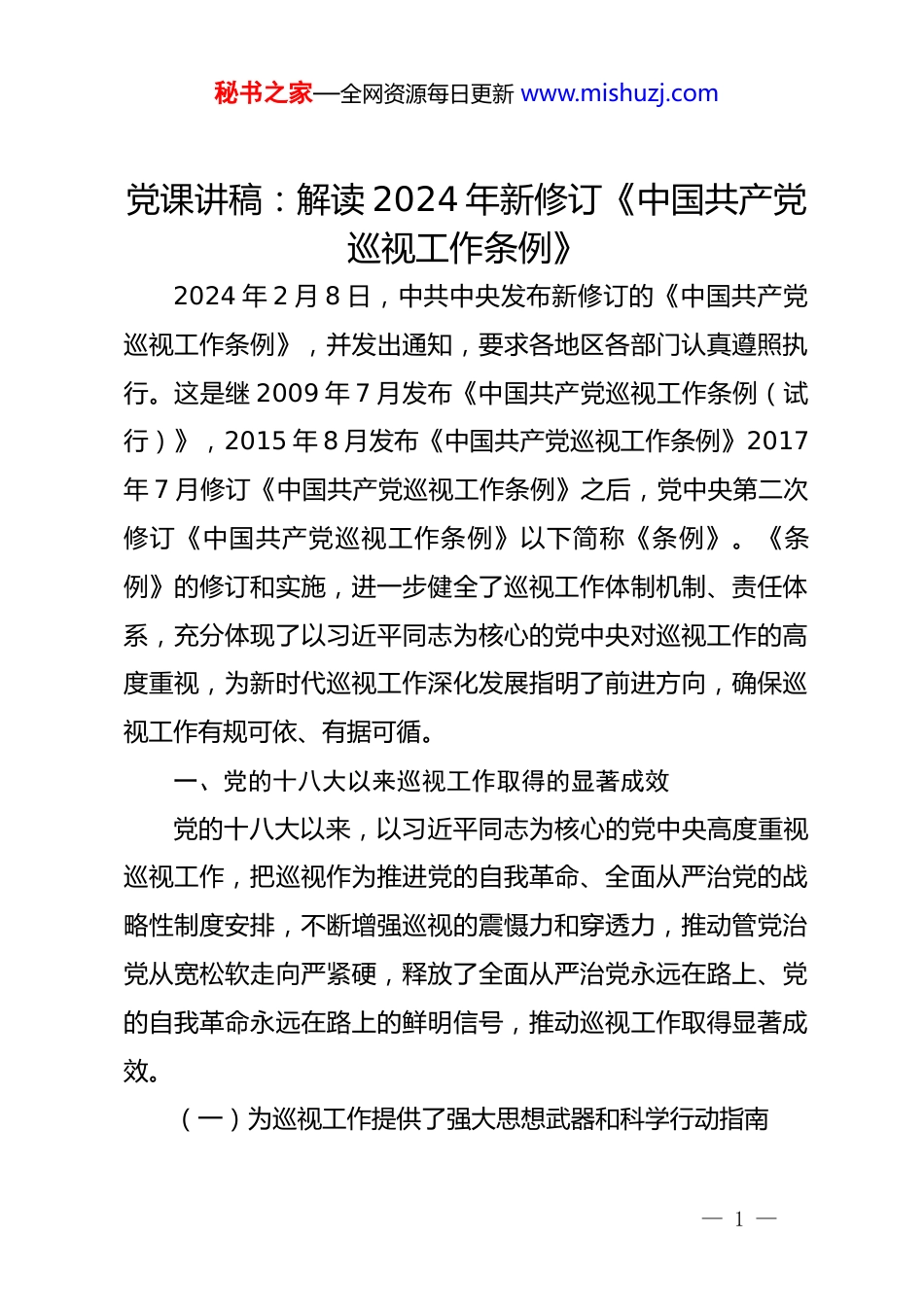 秘书之家—全网资源每日更新 www.mishuzj.com

党课讲稿：解读2024年新修订《中国共产党巡视工作条例》

2024年2月8日，中共中央发布新修订的《中国共产党巡视工作条例》，并发出通知，要求各地区各部门认真遵照执行。这是继2009年7月发布《中国共产党巡视工作条例（试行）》，2015年8月发布《中国共产党巡视工作条例》2017年7月修订《中国共产党巡视工作条例》之后，党中央第二次修订《中国共产党巡视工作条例》以下简称《条例》。《条例》的修订和实施，进一步健全了巡视工作体制机制、责任体系，充分体现了以习近平同志为核心的党中央对巡视工作的高度重视，为新时代巡视工作深化发展指明了前进方向，确保巡视工作有规可依、有据可循。

一、党的十八大以来巡视工作取得的显著成效

党的十八大以来，以习近平同志为核心的党中央高度重视巡视工作，把巡视作为推进党的自我革命、全面从严治党的战略性制度安排，不断增强巡视的震慑力和穿透力，推动管党治党从宽松软走向严紧硬，释放了全面从严治党永远在路上、党的自我革命永远在路上的鲜明信号，推动巡视工作取得显著成效。

（一）为巡视工作提供了强大思想武器和科学行动指南

— 1 —